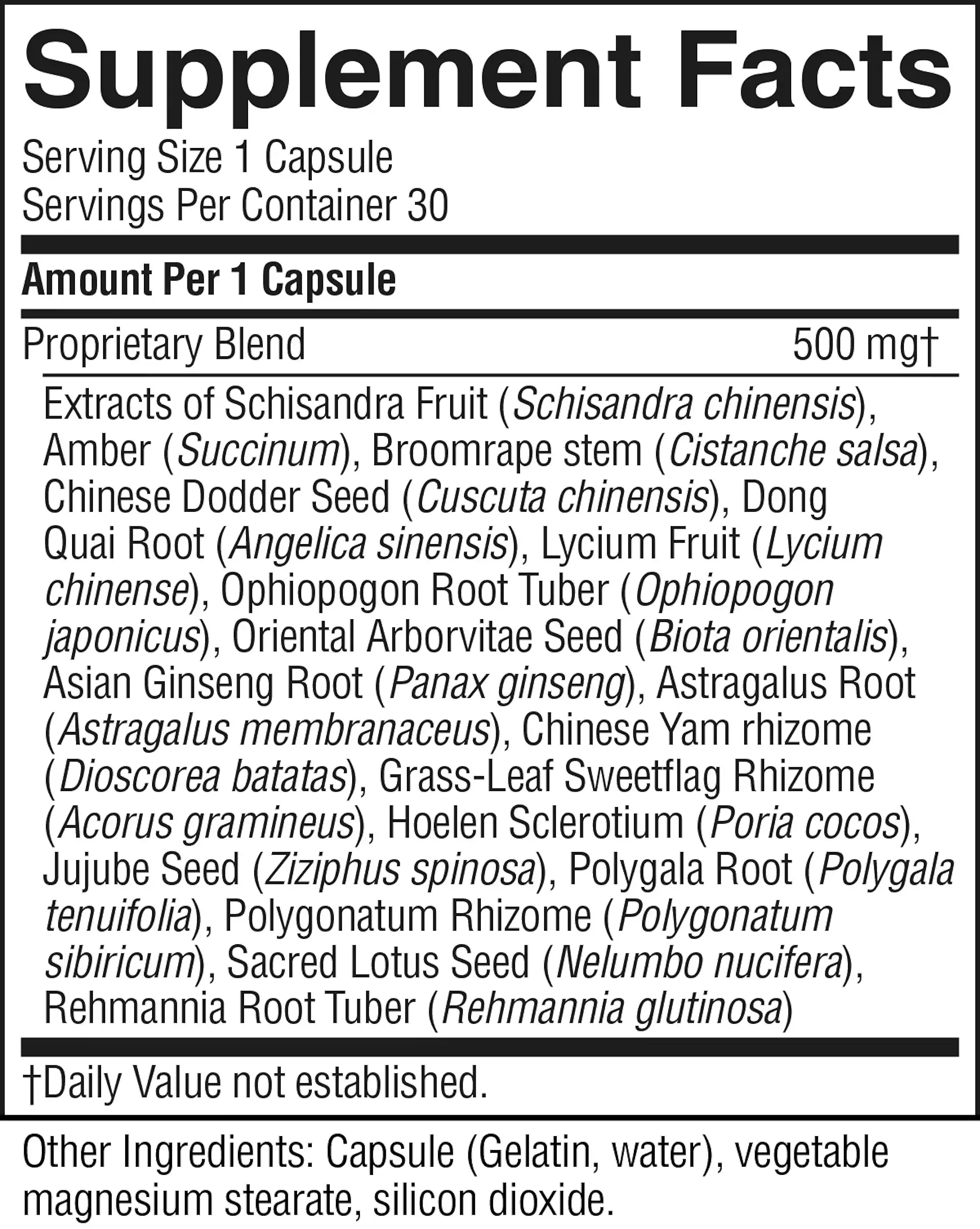 Supplement Facts

Serving Size 1 Capsule
Servings Per Container 30

Amount Per 1 Capsule

Proprietary Blend 500 mg†

Extracts of Schisandra Fruit (Schisandra chinensis), Amber (Succinum), Broomrape stem (Cistanche salsa), Chinese Dodder Seed (Cuscuta chinensis), Dong Quai Root (Angelica sinensis), Lycium Fruit (Lycium chinense), Ophiopogon Root Tuber (Ophiopogon japonicus), Oriental Arborvitae Seed (Biota orientalis), Asian Ginseng Root (Panax ginseng), Astragalus Root (Astragalus membranaceus), Chinese Yam rhizome (Dioscorea batatas), Grass-Leaf Sweetflag Rhizome (Acorus gramineus), Hoelen Sclerotium (Poria cocos), Jujube Seed (Ziziphus spinosa), Polygala Root (Polygala tenuifolia), Polygonatum Rhizome (Polygonatum sibiricum), Sacred Lotus Seed (Nelumbo nucifera), Rehmannia Root Tuber (Rehmannia glutinosa)

†Daily Value not established.

Other Ingredients: Capsule (Gelatin, water), vegetable magnesium stearate, silicon dioxide.